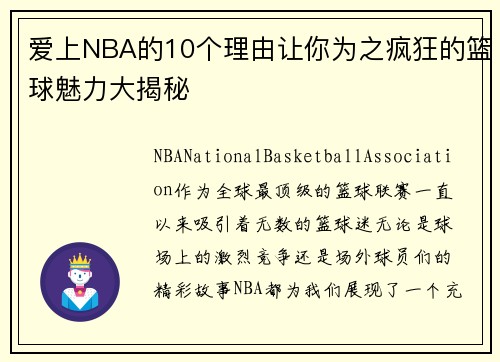 爱上NBA的10个理由让你为之疯狂的篮球魅力大揭秘

NBANationalBasketballAssociation作为全球最顶级的篮球联赛一直以来吸引着无数的篮球迷无论是球场上的激烈竞争还是场外球员们的精彩故事NBA都为我们展现了一个充